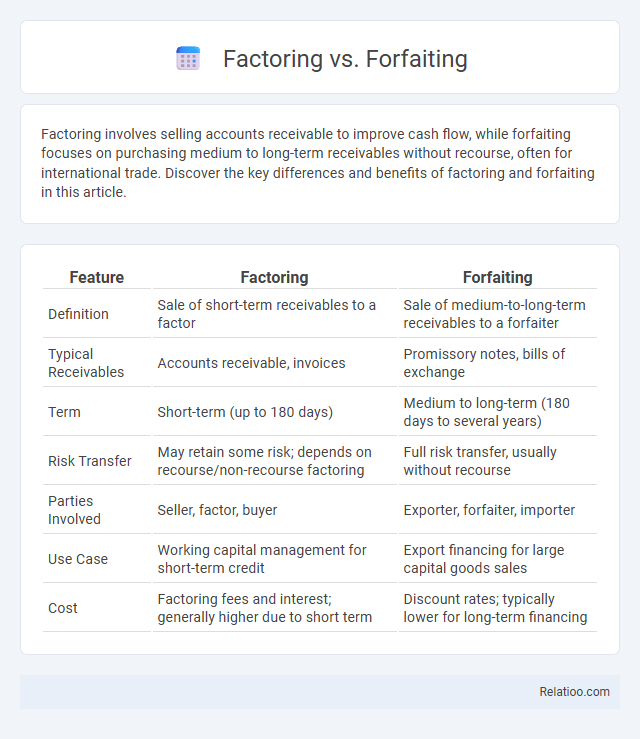 Factoring vs. Forfaiting

Factoring involves selling accounts receivable to improve cash flow, while forfaiting focuses on purchasing medium to long-term receivables without recourse, often for international trade. Discover the key differences and benefits of factoring and forfaiting in this article.

| Feature | Factoring | Forfaiting |
|---|---|---|
| Definition | Sale of short-term receivables to a factor | Sale of medium-to-long-term receivables to a forfaiter |
| Typical Receivables | Accounts receivable, invoices | Promissory notes, bills of exchange |
| Term | Short-term (up to 180 days) | Medium to long-term (180 days to several years) |
| Risk Transfer | May retain some risk; depends on recourse/non-recourse factoring | Full risk transfer, usually without recourse |
| Parties Involved | Seller, factor, buyer | Exporter, forfaiter, importer |
| Use Case | Working capital management for short-term credit | Export financing for large capital goods sales |
| Cost | Factoring fees and interest; generally higher due to short term | Discount rates; typically lower for long-term financing |

Relatioo.com